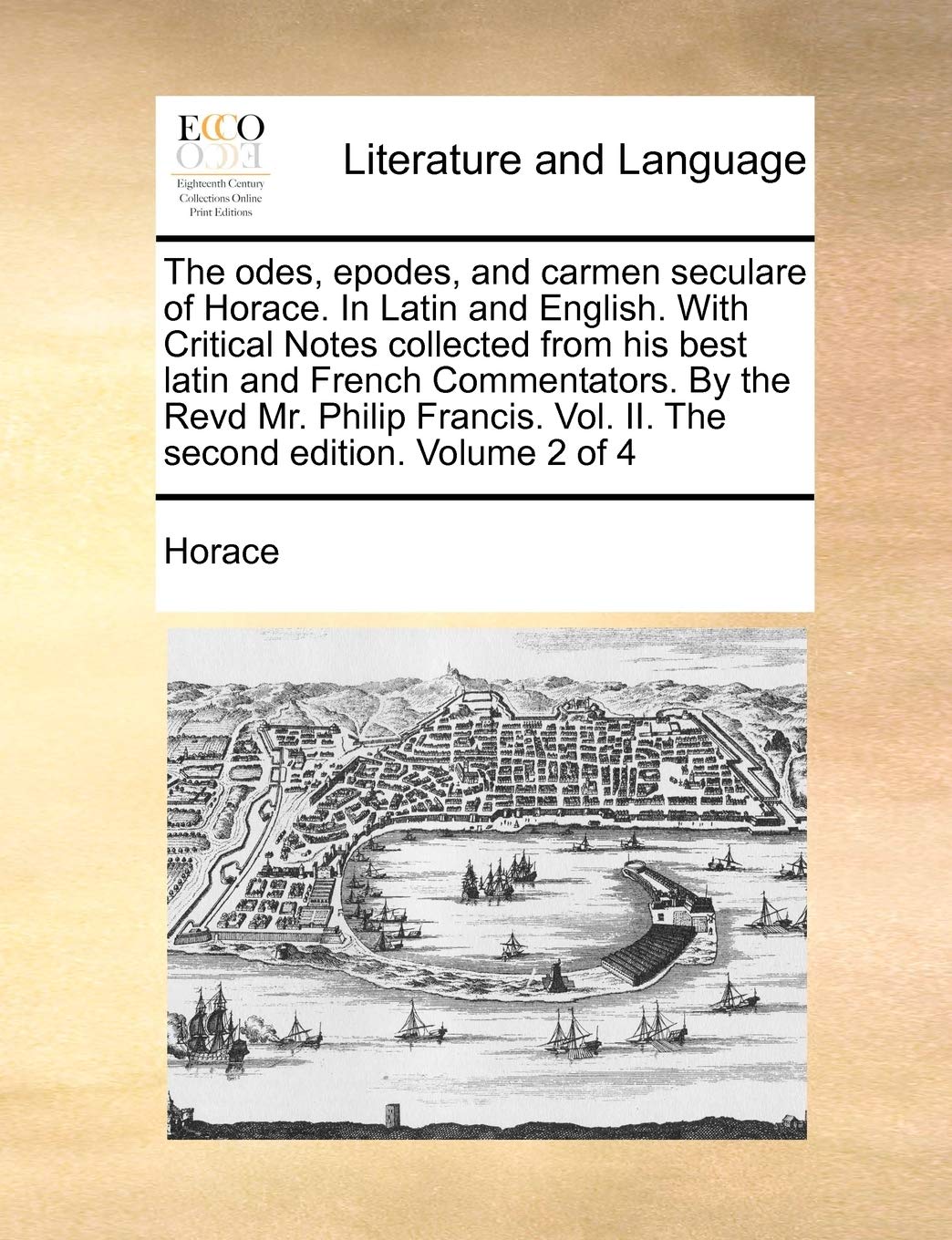 ECCO

Eighteenth Century Collections Online Print Editions

Literature and Language

The odes, epodes, and carmen seculare of Horace. In Latin and English. With Critical Notes collected from his best latin and French Commentators. By the Revd Mr. Philip Francis. Vol. II. The second edition. Volume 2 of 4

Horace